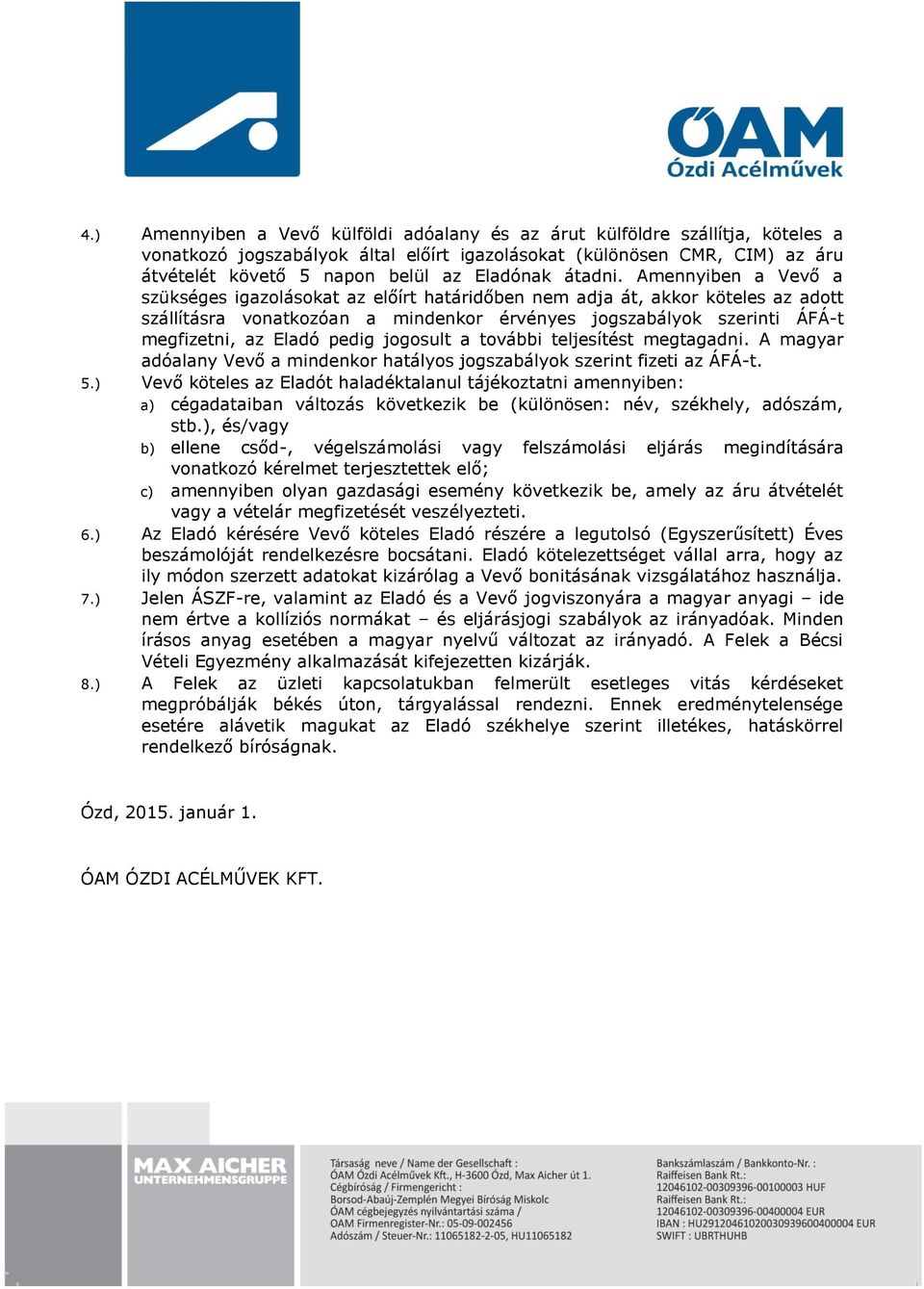 ÓAM
Ózdi Acélművek

4.) Amennyiben a Vevő külföldi adóalany és az árut külföldre szállítja, köteles a vonatkozó jogszabályok által előírt igazolásokat (különösen CMR, CIM) az áru átvételét követő 5 napon belül az Eladónak átadni. Amennyiben a Vevő a szükséges igazolásokat az előírt határidőben nem adja át, akkor köteles az adott szállításra vonatkozóan a mindenkor érvényes jogszabályok szerinti ÁFÁ-t megfizetni, az Eladó pedig jogosult a további teljesítést megtagadni. A magyar adóalany Vevő a mindenkor hatályos jogszabályok szerint fizeti az ÁFÁ-t.

5.) Vevő köteles az Eladót haladéktalanul tájékoztatni amennyiben:
a) cégadataiban változás következik be (különösen: név, székhely, adószám, stb.), és/vagy
b) ellene csőd-, végelszámolási vagy felszámolási eljárás megindítására vonatkozó kérelmet terjesztettek elő;
c) amennyiben olyan gazdasági esemény következik be, amely az áru átvételét vagy a vételár megfizetését veszélyezteti.

6.) Az Eladó kérésére Vevő köteles Eladó részére a legutolsó (Egyszerűsített) Éves beszámolóját rendelkezésre bocsátani. Eladó kötelezettséget vállal arra, hogy az ily módon szerzett adatokat kizárólag a Vevő bonitásának vizsgálatához használja.

7.) Jelen ÁSZF-re, valamint az Eladó és a Vevő jogviszonyára a magyar anyagi – ide nem értve a kollíziós normákat – és eljárásjogi szabályok az irányadóak. Minden írásos anyag esetében a magyar nyelvű változat az irányadó. A Felek a Bécsi Vételi Egyezmény alkalmazását kifejezetten kizárják.

8.) A Felek az üzleti kapcsolatukban felmerült esetleges vitás kérdéseket megpróbálják békés úton, tárgyalással rendezni. Ennek eredménytelensége esetére alávetik magukat az Eladó székhelye szerint illetékes, hatáskörrel rendelkező bíróságnak.

Ózd, 2015. január 1.

ÓAM ÓZDI ACÉLMŰVEK KFT.

MAX AICHER
UNTERNEHMENSGRUPPE

Társaság neve / Name der Gesellschaft :
ÓAM Ózdi Acélművek Kft., H-3600 Ózd, Max Aicher út 1.
Cégbíróság / Firmengericht :
Borsod-Abaúj-Zemplén Megyei Bíróság Miskolc
ÓAM cégbejegyzés nyilvántartási száma /
OAM Firmenregister-Nr.: 05-09-002456
Adószám / Steuer-Nr.: 11065182-2-05, HU11065182

Bankszámlaszám / Bankkonto-Nr. :
Raiffeisen Bank Rt.:
12046102-00309396-00100003 HUF
Raiffeisen Bank Rt.:
12046102-00309396-00400004 EUR
IBAN : HU29120461020030939600400004 EUR
SWIFT : UBRTHUHB